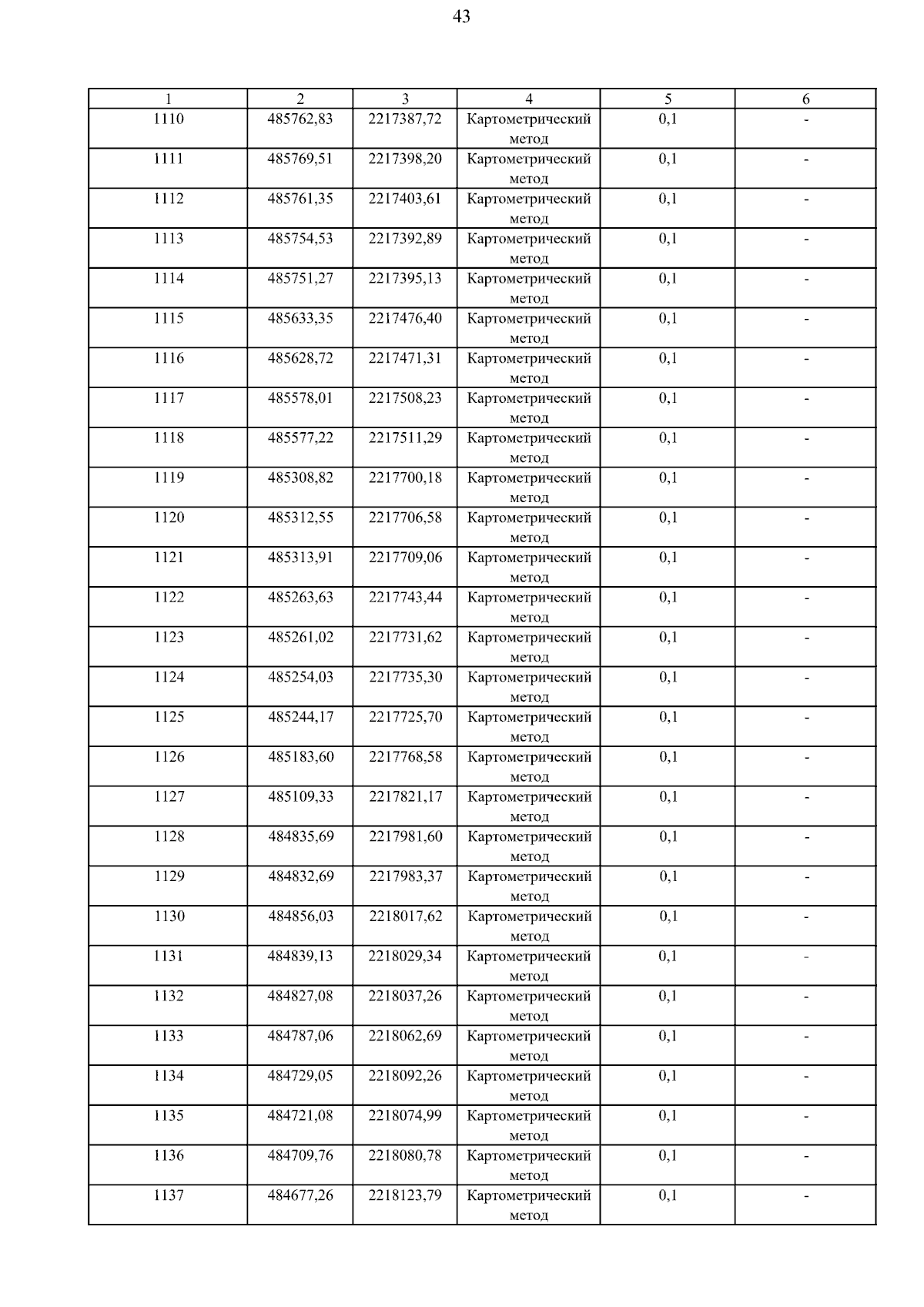 43

| 1 | 2 | 3 | 4 | 5 | 6 |
|---|---|---|---|---|---|
| 1110 | 485762,83 | 2217387,72 | Картометрический метод | 0,1 | - |
| 1111 | 485769,51 | 2217398,20 | Картометрический метод | 0,1 | - |
| 1112 | 485761,35 | 2217403,61 | Картометрический метод | 0,1 | - |
| 1113 | 485754,53 | 2217392,89 | Картометрический метод | 0,1 | - |
| 1114 | 485751,27 | 2217395,13 | Картометрический метод | 0,1 | - |
| 1115 | 485633,35 | 2217476,40 | Картометрический метод | 0,1 | - |
| 1116 | 485628,72 | 2217471,31 | Картометрический метод | 0,1 | - |
| 1117 | 485578,01 | 2217508,23 | Картометрический метод | 0,1 | - |
| 1118 | 485577,22 | 2217511,29 | Картометрический метод | 0,1 | - |
| 1119 | 485308,82 | 2217700,18 | Картометрический метод | 0,1 | - |
| 1120 | 485312,55 | 2217706,58 | Картометрический метод | 0,1 | - |
| 1121 | 485313,91 | 2217709,06 | Картометрический метод | 0,1 | - |
| 1122 | 485263,63 | 2217743,44 | Картометрический метод | 0,1 | - |
| 1123 | 485261,02 | 2217731,62 | Картометрический метод | 0,1 | - |
| 1124 | 485254,03 | 2217735,30 | Картометрический метод | 0,1 | - |
| 1125 | 485244,17 | 2217725,70 | Картометрический метод | 0,1 | - |
| 1126 | 485183,60 | 2217768,58 | Картометрический метод | 0,1 | - |
| 1127 | 485109,33 | 2217821,17 | Картометрический метод | 0,1 | - |
| 1128 | 484835,69 | 2217981,60 | Картометрический метод | 0,1 | - |
| 1129 | 484832,69 | 2217983,37 | Картометрический метод | 0,1 | - |
| 1130 | 484856,03 | 2218017,62 | Картометрический метод | 0,1 | - |
| 1131 | 484839,13 | 2218029,34 | Картометрический метод | 0,1 | - |
| 1132 | 484827,08 | 2218037,26 | Картометрический метод | 0,1 | - |
| 1133 | 484787,06 | 2218062,69 | Картометрический метод | 0,1 | - |
| 1134 | 484729,05 | 2218092,26 | Картометрический метод | 0,1 | - |
| 1135 | 484721,08 | 2218074,99 | Картометрический метод | 0,1 | - |
| 1136 | 484709,76 | 2218080,78 | Картометрический метод | 0,1 | - |
| 1137 | 484677,26 | 2218123,79 | Картометрический метод | 0,1 | - |